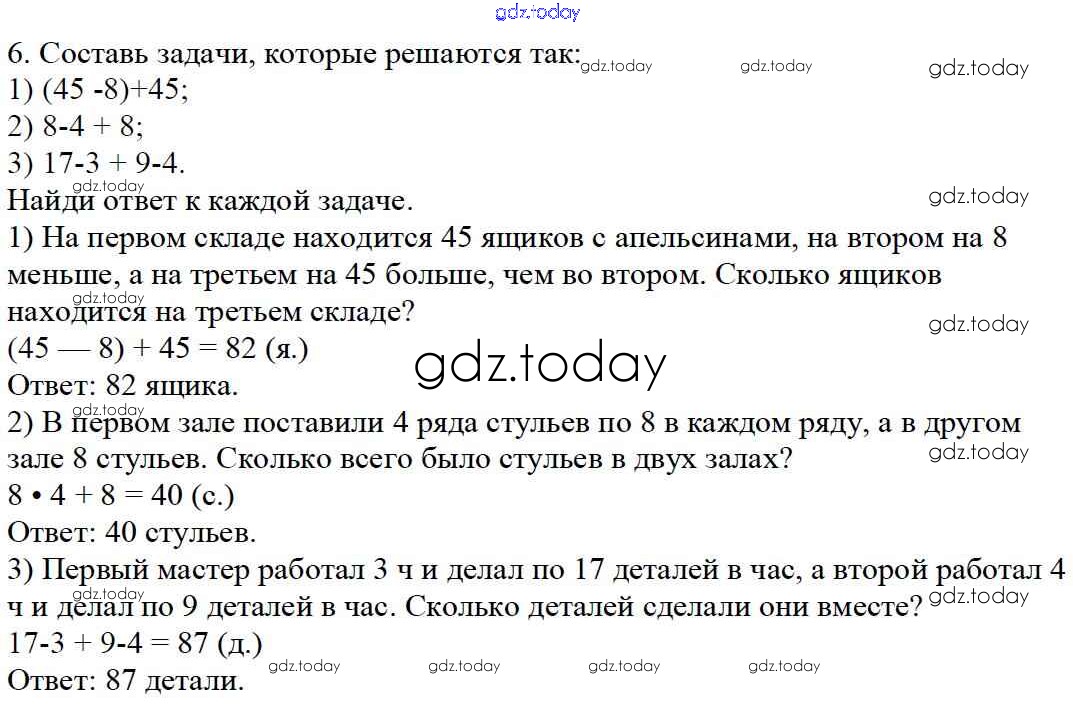 6. Составь задачи, которые решаются так:
1) (45 -8)+45;
2) 8-4 + 8;
3) 17-3 + 9-4.
Найди ответ к каждой задаче.

1) На первом складе находится 45 ящиков с апельсинами, на втором на 8 меньше, а на третьем на 45 больше, чем во втором. Сколько ящиков находится на третьем складе?
(45 — 8) + 45 = 82 (я.)
Ответ: 82 ящика.

2) В первом зале поставили 4 ряда стульев по 8 в каждом ряду, а в другом зале 8 стульев. Сколько всего было стульев в двух залах?
8 • 4 + 8 = 40 (с.)
Ответ: 40 стульев.

3) Первый мастер работал 3 ч и делал по 17 деталей в час, а второй работал 4 ч и делал по 9 деталей в час. Сколько деталей сделали они вместе?
17-3 + 9-4 = 87 (д.)
Ответ: 87 детали.

gdz.today